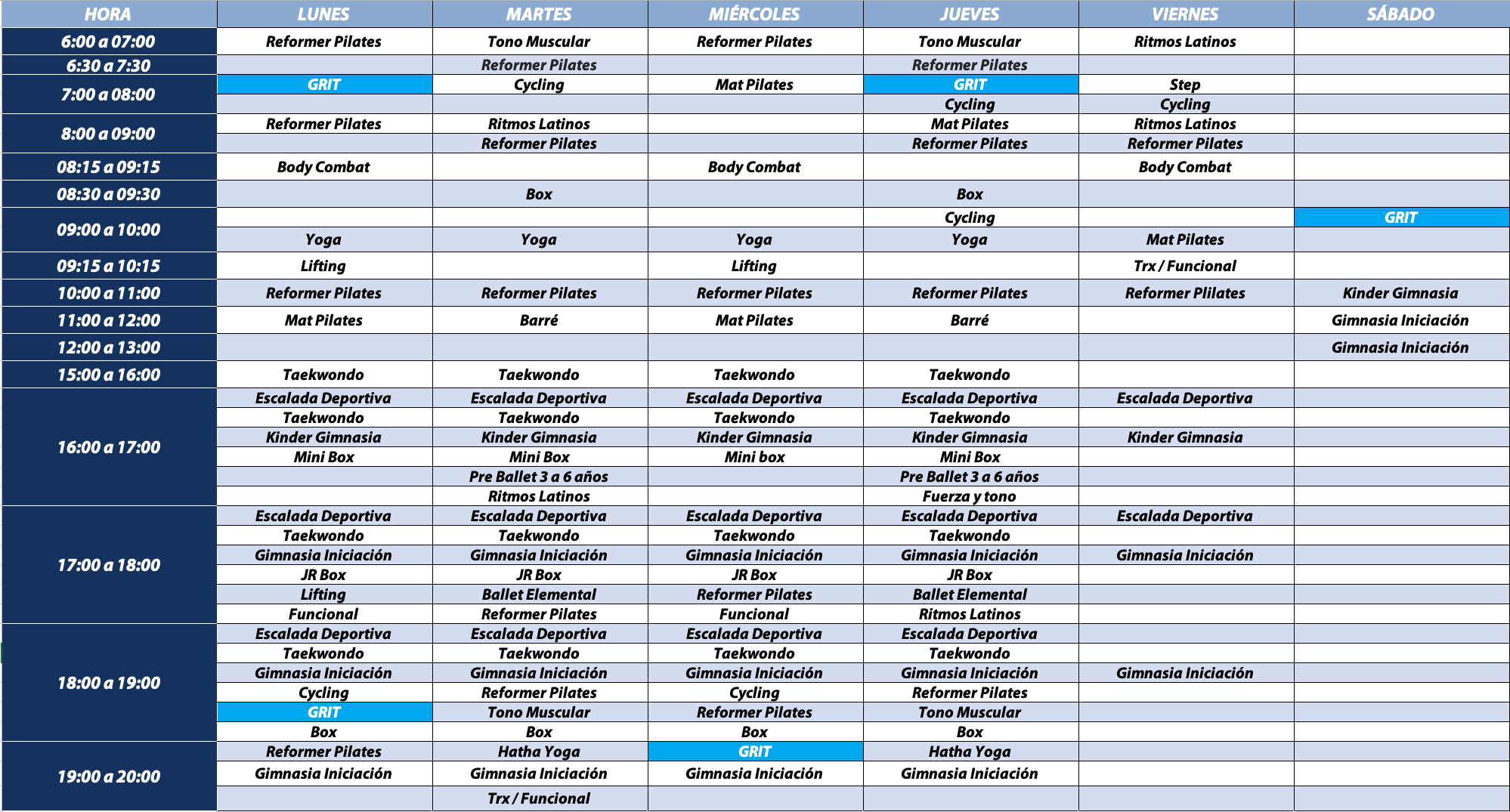 | HORA | LUNES | MARTES | MIÉRCOLES | JUEVES | VIERNES | SÁBADO |
|---|---|---|---|---|---|---|
| 6:00 a 07:00 | Reformer Pilates | Tono Muscular | Reformer Pilates | Tono Muscular | Ritmos Latinos | |
| 6:30 a 7:30 | | Reformer Pilates | | Reformer Pilates | | |
| 7:00 a 08:00 | GRIT | Cycling | Mat Pilates | GRIT | Step | |
| | | | | Cycling | Cycling | |
| 8:00 a 09:00 | Reformer Pilates | Ritmos Latinos | | Mat Pilates | Ritmos Latinos | |
| | | Reformer Pilates | | Reformer Pilates | Reformer Pilates | |
| 08:15 a 09:15 | Body Combat | | Body Combat | | Body Combat | |
| 08:30 a 09:30 | | Box | | Box | | |
| 09:00 a 10:00 | | | | Cycling | | GRIT |
| | Yoga | Yoga | Yoga | Yoga | Mat Pilates | |
| 09:15 a 10:15 | Lifting | | Lifting | | Trx / Funcional | |
| 10:00 a 11:00 | Reformer Pilates | Reformer Pilates | Reformer Pilates | Reformer Pilates | Reformer Plilates | Kinder Gimnasia |
| 11:00 a 12:00 | Mat Pilates | Barré | Mat Pilates | Barré | | Gimnasia Iniciación |
| 12:00 a 13:00 | | | | | | Gimnasia Iniciación |
| 15:00 a 16:00 | Taekwondo | Taekwondo | Taekwondo | Taekwondo | | |
| 16:00 a 17:00 | Escalada Deportiva | Escalada Deportiva | Escalada Deportiva | Escalada Deportiva | Escalada Deportiva | |
| | Taekwondo | Taekwondo | Taekwondo | Taekwondo | | |
| | Kinder Gimnasia | Kinder Gimnasia | Kinder Gimnasia | Kinder Gimnasia | Kinder Gimnasia | |
| | Mini Box | Mini Box | Mini box | Mini Box | | |
| | | Pre Ballet 3 a 6 años | | Pre Ballet 3 a 6 años | | |
| | | Ritmos Latinos | | Fuerza y tono | | |
| 17:00 a 18:00 | Escalada Deportiva | Escalada Deportiva | Escalada Deportiva | Escalada Deportiva | Escalada Deportiva | |
| | Taekwondo | Taekwondo | Taekwondo | Taekwondo | | |
| | Gimnasia Iniciación | Gimnasia Iniciación | Gimnasia Iniciación | Gimnasia Iniciación | Gimnasia Iniciación | |
| | JR Box | JR Box | JR Box | JR Box | | |
| | Lifting | Ballet Elemental | Reformer Pilates | Ballet Elemental | | |
| | Funcional | Reformer Pilates | Funcional | Ritmos Latinos | | |
| 18:00 a 19:00 | Escalada Deportiva | Escalada Deportiva | Escalada Deportiva | Escalada Deportiva | | |
| | Taekwondo | Taekwondo | Taekwondo | Taekwondo | | |
| | Gimnasia Iniciación | Gimnasia Iniciación | Gimnasia Iniciación | Gimnasia Iniciación | Gimnasia Iniciación | |
| | Cycling | Reformer Pilates | Cycling | Reformer Pilates | | |
| | GRIT | Tono Muscular | Reformer Pilates | Tono Muscular | | |
| | Box | Box | Box | Box | | |
| 19:00 a 20:00 | Reformer Pilates | Hatha Yoga | GRIT | Hatha Yoga | | |
| | Gimnasia Iniciación | Gimnasia Iniciación | Gimnasia Iniciación | Gimnasia Iniciación | | |
| | | Trx / Funcional | | | | |